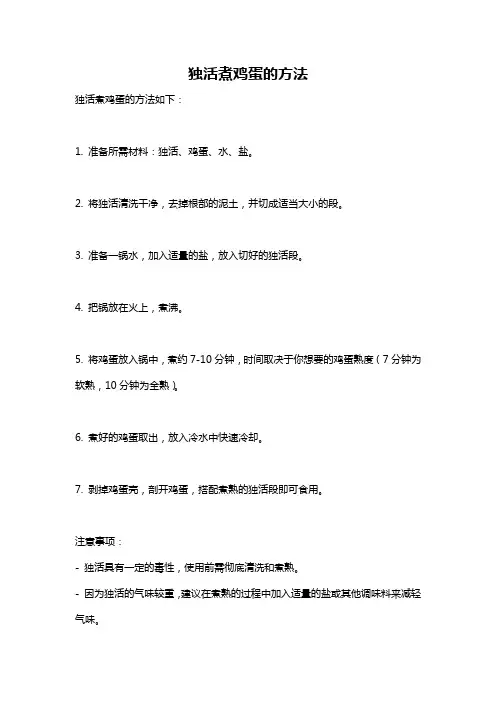 独活煮鸡蛋的方法

独活煮鸡蛋的方法如下：

1. 准备所需材料：独活、鸡蛋、水、盐。

2. 将独活清洗干净，去掉根部的泥土，并切成适当大小的段。

3. 准备一锅水，加入适量的盐，放入切好的独活段。

4. 把锅放在火上，煮沸。

5. 将鸡蛋放入锅中，煮约 7-10 分钟，时间取决于你想要的鸡蛋熟度（7 分钟为软熟，10 分钟为全熟）。

6. 煮好的鸡蛋取出，放入冷水中快速冷却。

7. 剥掉鸡蛋壳，剖开鸡蛋，搭配煮熟的独活段即可食用。

注意事项：

- 独活具有一定的毒性，使用前需彻底清洗和煮熟。

- 因为独活的气味较重，建议在煮熟的过程中加入适量的盐或其他调味料来减轻气味。